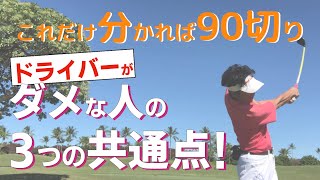 これだけ分かれば90切り

ドライバーが

ダメな人の

3つの共通点!